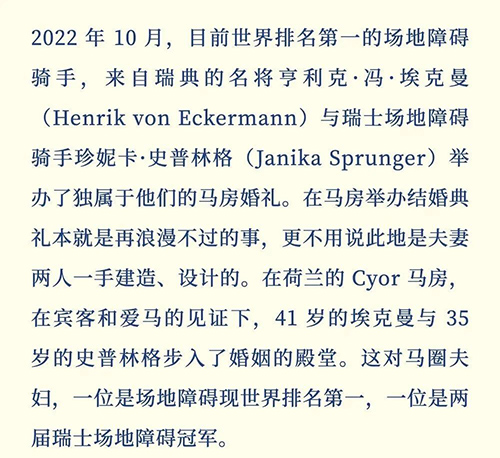 2022 年 10 月，目前世界排名第一的场地障碍骑手，来自瑞典的名将亨利克·冯·埃克曼（Henrik von Eckermann）与瑞士场地障碍骑手珍妮卡·史普林格（Janika Sprunger）举办了独属于他们的马房婚礼。在马房举办结婚典礼本就是再浪漫不过的事，更不用说此地是夫妻两人一手建造、设计的。在荷兰的 Cyor 马房，在宾客和爱马的见证下，41 岁的埃克曼与 35 岁的史普林格步入了婚姻的殿堂。这对马圈夫妇，一位是场地障碍现世界排名第一，一位是两届瑞士场地障碍冠军。